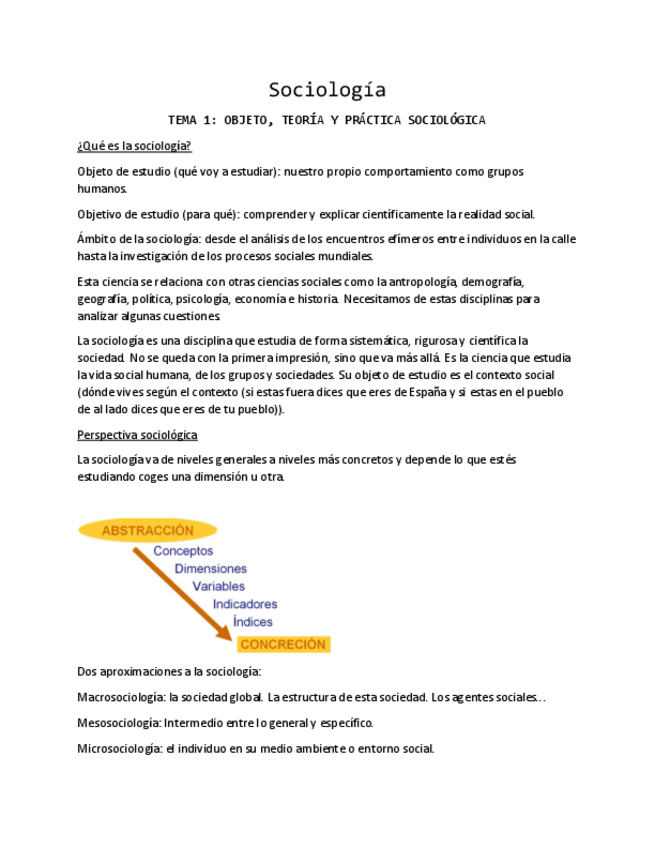 Sociología

TEMA 1: OBJETO, TEORÍA Y PRÁCTICA SOCIOLÓGICA

¿Qué es la sociología?

Objeto de estudio (qué voy a estudiar): nuestro propio comportamiento como grupos humanos.

Objetivo de estudio (para qué): comprender y explicar científicamente la realidad social.

Ámbito de la sociología: desde el análisis de los encuentros efímeros entre individuos en la calle hasta la investigación de los procesos sociales mundiales.

Esta ciencia se relaciona con otras ciencias sociales como la antropología, demografía, geografía, política, psicología, economía e historia. Necesitamos de estas disciplinas para analizar algunas cuestiones.

La sociología es una disciplina que estudia de forma sistemática, rigurosa y científica la sociedad. No se queda con la primera impresión, sino que va más allá. Es la ciencia que estudia la vida social humana, de los grupos y sociedades. Su objeto de estudio es el contexto social (dónde vives según el contexto (si estas fuera dices que eres de España y si estas en el pueblo de al lado dices que eres de tu pueblo)).

Perspectiva sociológica

La sociología va de niveles generales a niveles más concretos y depende lo que estés estudiando coges una dimensión u otra.

ABSTRACCIÓN
Conceptos
Dimensiones
Variables
Indicadores
Índices
CONCRECIÓN

Dos aproximaciones a la sociología:

Macrosociología: la sociedad global. La estructura de esta sociedad. Los agentes sociales…

Mesosociología: Intermedio entre lo general y específico.

Microsociología: el individuo en su medio ambiente o entorno social.